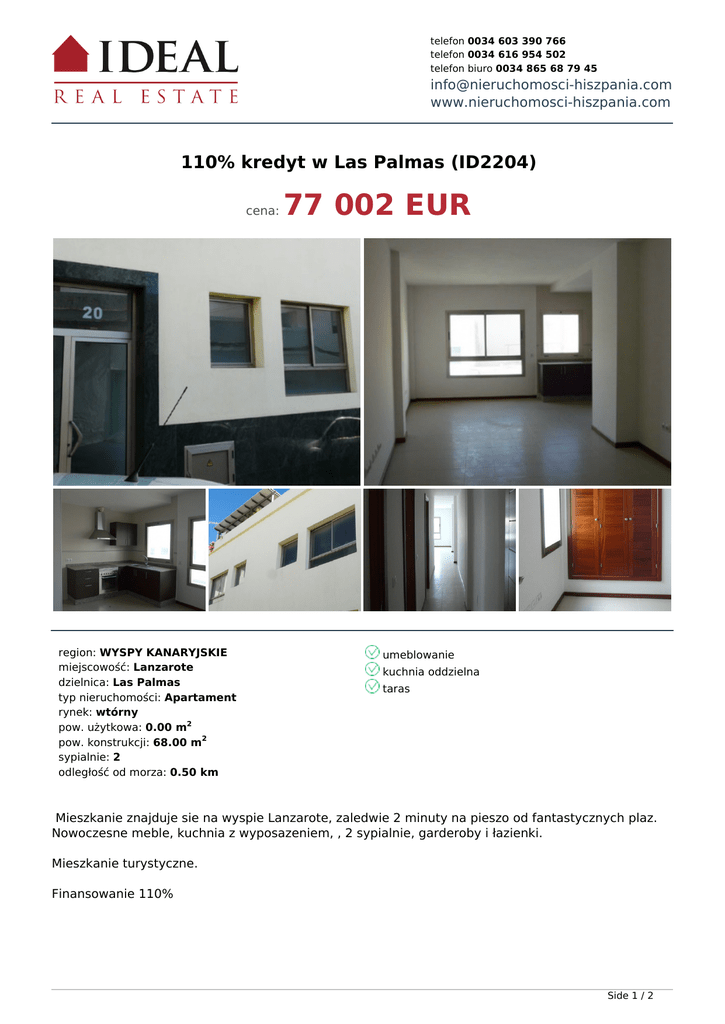 IDEAL
REAL ESTATE

telefon 0034 603 390 766
telefon 0034 616 954 502
telefon biuro 0034 865 68 79 45
info@nieruchomosci-hiszpania.com
www.nieruchomosci-hiszpania.com

110% kredyt w Las Palmas (ID2204)

cena: 77 002 EUR

20

region: WYSPY KANARYJSKIE
miejscowość: Lanzarote
dzielnica: Las Palmas
typ nieruchomości: Apartament
rynek: wtórny
pow. użytkowa: 0.00 m$^2$
pow. konstrukcji: 68.00 m$^2$
sypialnie: 2
odległość od morza: 0.50 km

umeblowanie
kuchnia oddzielna
taras

Mieszkanie znajduje sie na wyspie Lanzarote, zaledwie 2 minuty na pieszo od fantastycznych plaz. Nowoczesne meble, kuchnia z wyposazeniem, , 2 sypialnie, garderoby i łazienki.

Mieszkanie turystyczne.

Finansowanie 110%

Side 1 / 2